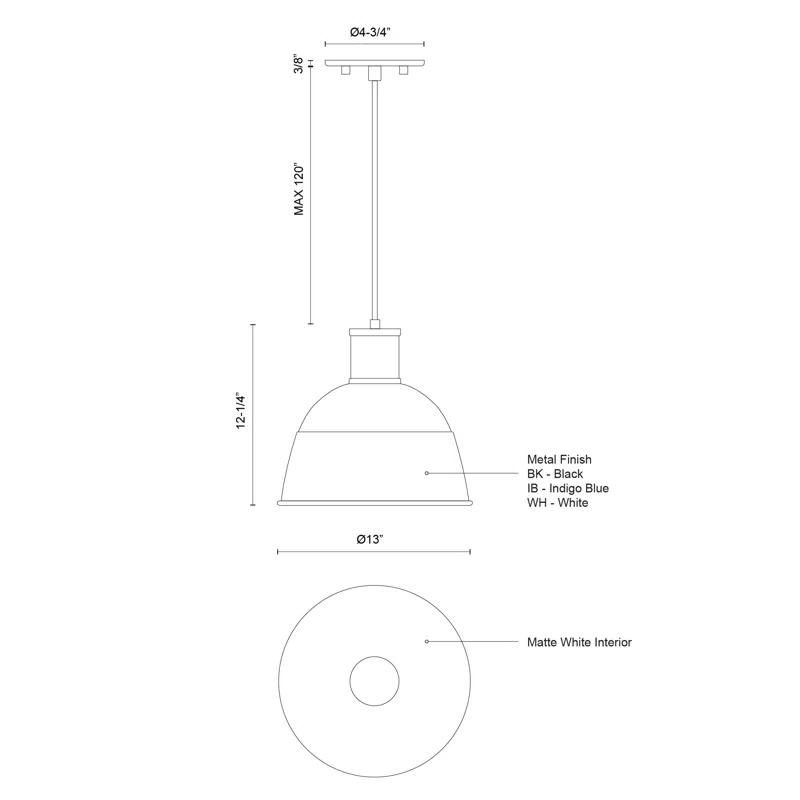 Ø4-3/4"

3/8"

MAX 120"

12-1/4"

Metal Finish
BK - Black
IB - Indigo Blue
WH - White

Ø13"

Matte White Interior